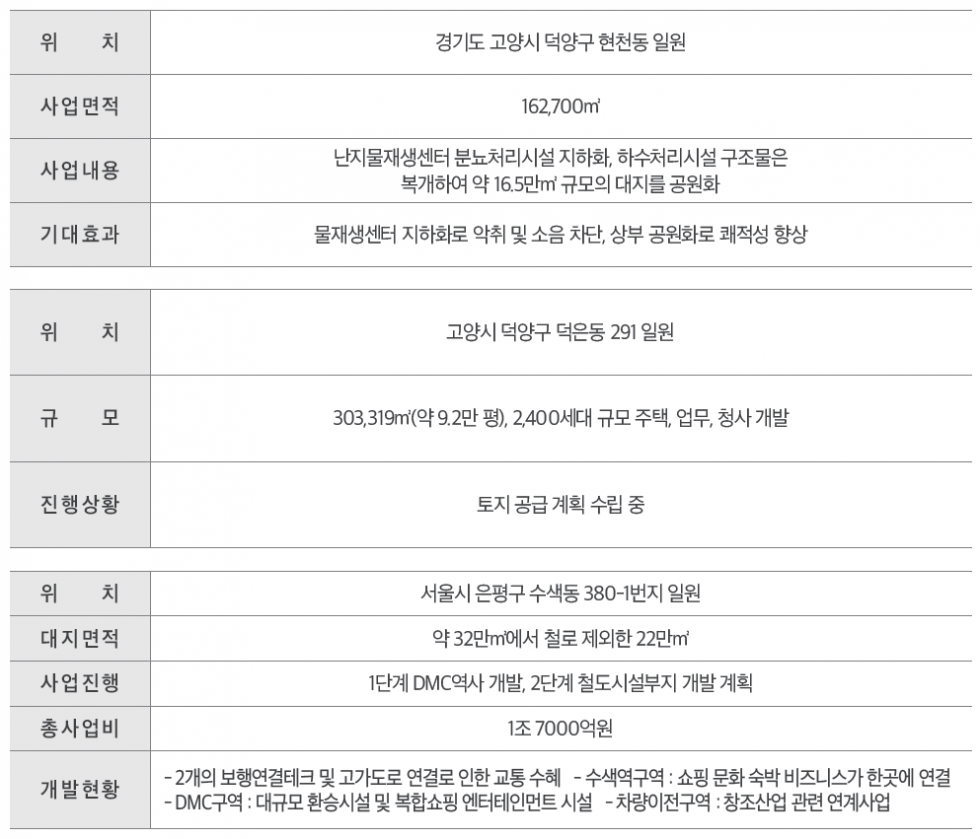 | 위 치 | 경기도 고양시 덕양구 현천동 일원 |
|---|---|
| 사업면적 | 162,700㎡ |
| 사업내용 | 난지물재생센터 분뇨처리시설 지하화, 하수처리시설 구조물은 복개하여 약 16.5만㎡ 규모의 대지를 공원화 |
| 기대효과 | 물재생센터 지하화로 악취 및 소음 차단, 상부 공원화로 쾌적성 향상 |

| 위 치 | 고양시 덕양구 덕은동 291 일원 |
|---|---|
| 규 모 | 303,319㎡(약 9.2만 평), 2,400세대 규모 주택, 업무, 청사 개발 |
| 진행상황 | 토지 공급 계획 수립 중 |

| 위 치 | 서울시 은평구 수색동 380-1번지 일원 |
|---|---|
| 대지면적 | 약 32만㎡에서 철로 제외한 22만㎡ |
| 사업진행 | 1단계 DMC역사 개발, 2단계 철도시설부지 개발 계획 |
| 총사업비 | 1조 7000억원 |
| 개발현황 | - 2개의 보행연결테크 및 고가도로 연결로 인한 교통 수혜 - 수색역구역 : 쇼핑 문화 숙박 비즈니스가 한곳에 연결 - DMC구역 : 대규모 환승시설 및 복합쇼핑 엔터테인먼트 시설 - 차량이전구역 : 창조산업 관련 연계사업 |